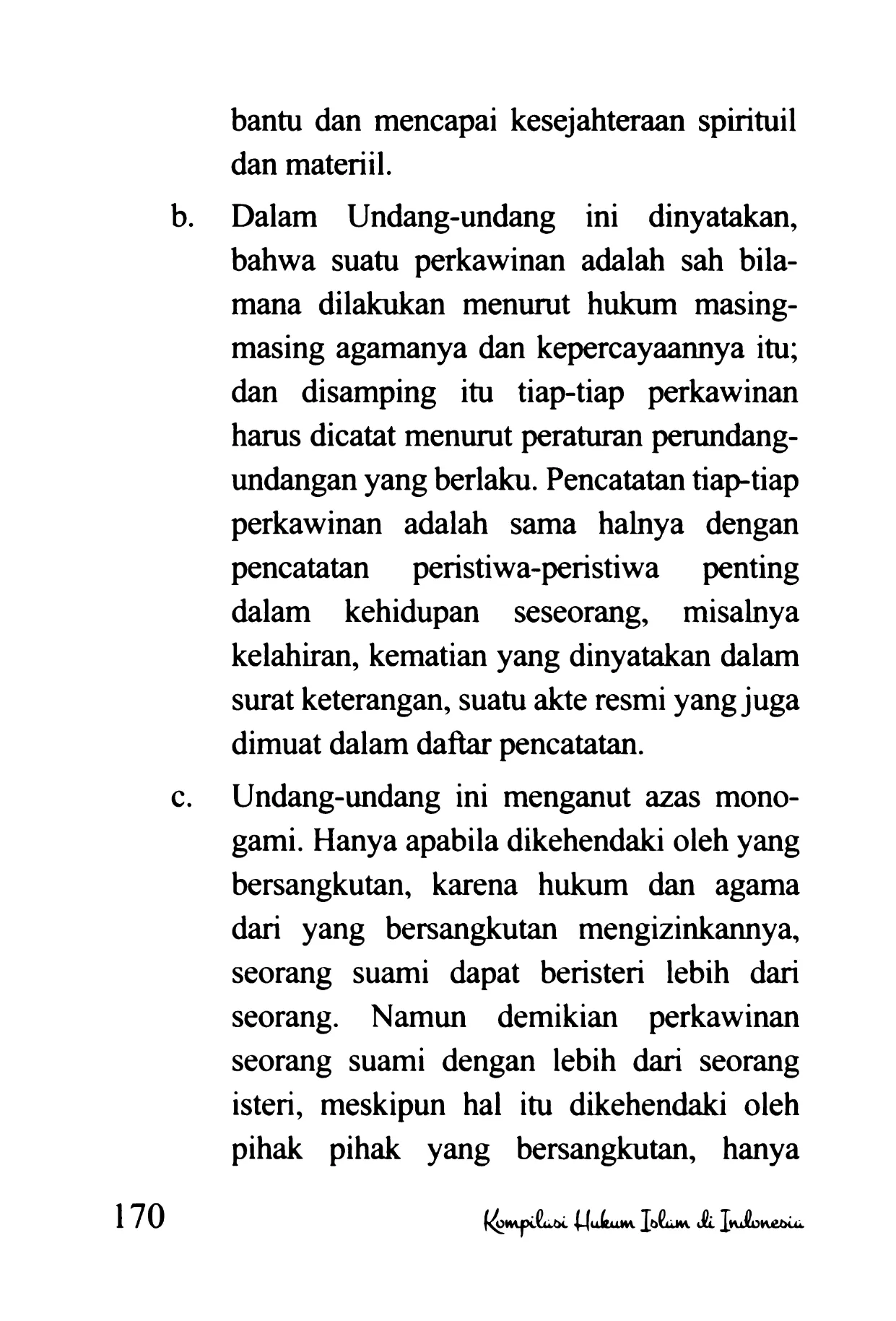 bantu dan mencapai kesejahteraan spirituil dan materiil.

b. Dalam Undang-undang ini dinyatakan, bahwa suatu perkawinan adalah sah bilamana dilakukan menurut hukum masing-masing agamanya dan kepercayaannya itu; dan disamping itu tiap-tiap perkawinan harus dicatat menurut peraturan perundang-undangan yang berlaku. Pencatatan tiap-tiap perkawinan adalah sama halnya dengan pencatatan peristiwa-peristiwa penting dalam kehidupan seseorang, misalnya kelahiran, kematian yang dinyatakan dalam surat keterangan, suatu akte resmi yang juga dimuat dalam daftar pencatatan.

c. Undang-undang ini menganut azas monogami. Hanya apabila dikehendaki oleh yang bersangkutan, karena hukum dan agama dari yang bersangkutan mengizinkannya, seorang suami dapat beristeri lebih dari seorang. Namun demikian perkawinan seorang suami dengan lebih dari seorang isteri, meskipun hal itu dikehendaki oleh pihak pihak yang bersangkutan, hanya

170 Kompilasi Hukum Islam di Indonesia